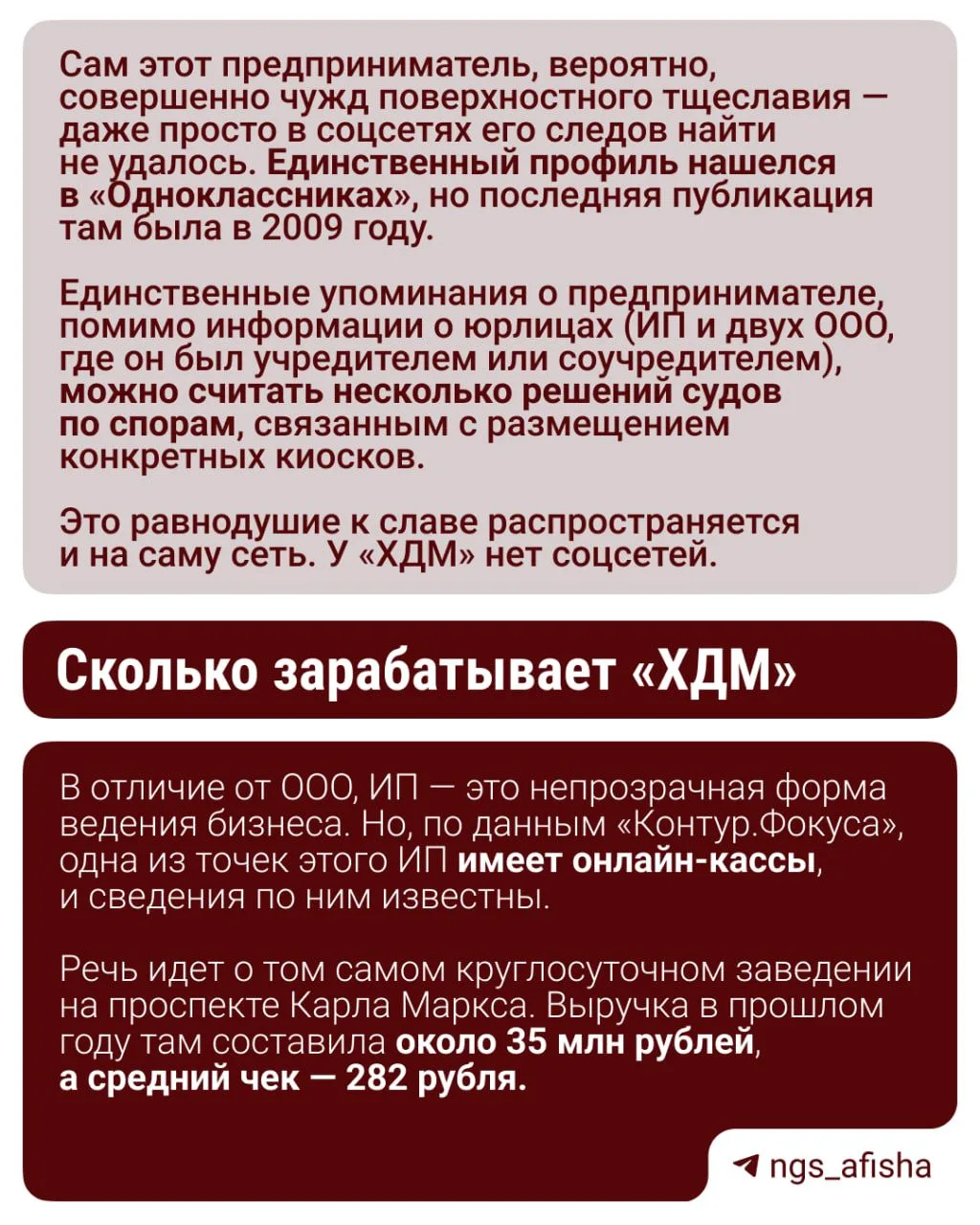 Сам этот предприниматель, вероятно, совершенно чужд поверхностного тщеславия — даже просто в соцсетях его следов найти не удалось. Единственный профиль нашелся в «Одноклассниках», но последняя публикация там была в 2009 году.

Единственные упоминания о предпринимателе, помимо информации о юрлицах (ИП и двух ООО, где он был учредителем или соучредителем), можно считать несколько решений судов по спорам, связанным с размещением конкретных киосков.

Это равнодушие к славе распространяется и на саму сеть. У «ХДМ» нет соцсетей.

Сколько зарабатывает «ХДМ»

В отличие от ООО, ИП — это непрозрачная форма ведения бизнеса. Но, по данным «Контур.Фокуса», одна из точек этого ИП имеет онлайн-кассы, и сведения по ним известны.

Речь идет о том самом круглосуточном заведении на проспекте Карла Маркса. Выручка в прошлом году там составила около 35 млн рублей, а средний чек — 282 рубля.

ngs_afisha